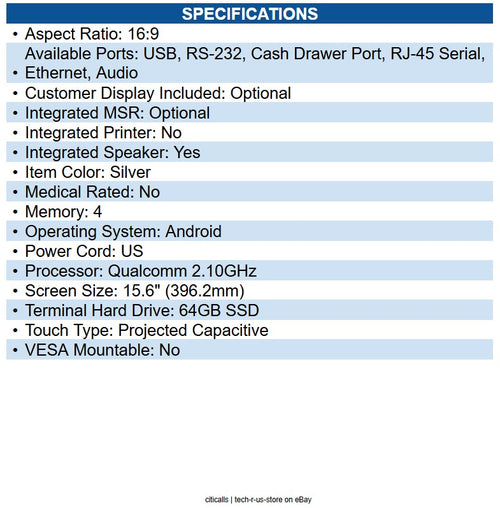 SPECIFICATIONS

• Aspect Ratio: 16:9
• Available Ports: USB, RS-232, Cash Drawer Port, RJ-45 Serial, Ethernet, Audio
• Customer Display Included: Optional
• Integrated MSR: Optional
• Integrated Printer: No
• Integrated Speaker: Yes
• Item Color: Silver
• Medical Rated: No
• Memory: 4
• Operating System: Android
• Power Cord: US
• Processor: Qualcomm 2.10GHz
• Screen Size: 15.6" (396.2mm)
• Terminal Hard Drive: 64GB SSD
• Touch Type: Projected Capacitive
• VESA Mountable: No

citicalls | tech-r-us-store on eBay